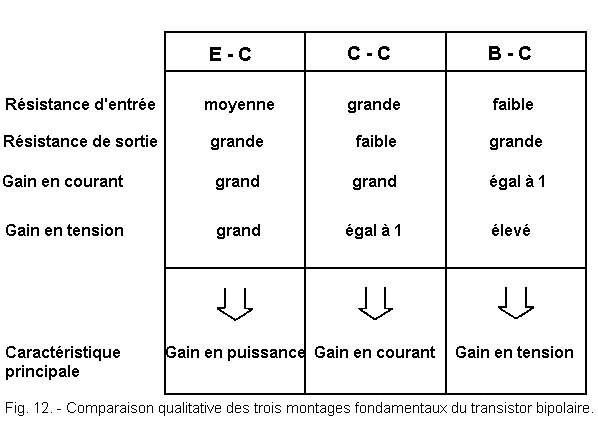 | | E - C | C - C | B - C |
|---|---|---|---|
| Résistance d'entrée | moyenne | grande | faible |
| Résistance de sortie | grande | faible | grande |
| Gain en courant | grand | grand | égal à 1 |
| Gain en tension | grand | égal à 1 | élevé |
| Caractéristique principale | Gain en puissance | Gain en courant | Gain en tension |

Fig. 12. - Comparaison qualitative des trois montages fondamentaux du transistor bipolaire.